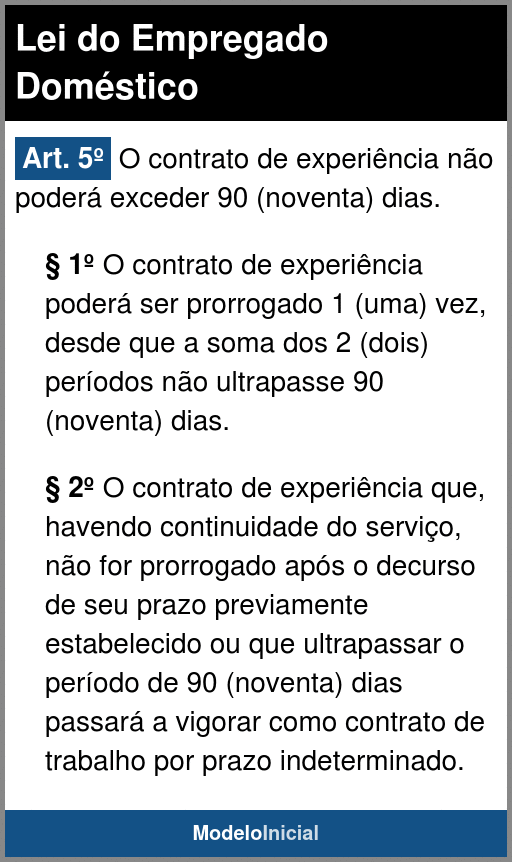 Lei do Empregado Doméstico

Art. 5º O contrato de experiência não poderá exceder 90 (noventa) dias.

§ 1º O contrato de experiência poderá ser prorrogado 1 (uma) vez, desde que a soma dos 2 (dois) períodos não ultrapasse 90 (noventa) dias.

§ 2º O contrato de experiência que, havendo continuidade do serviço, não for prorrogado após o decurso de seu prazo previamente estabelecido ou que ultrapassar o período de 90 (noventa) dias passará a vigorar como contrato de trabalho por prazo indeterminado.

ModeloInicial